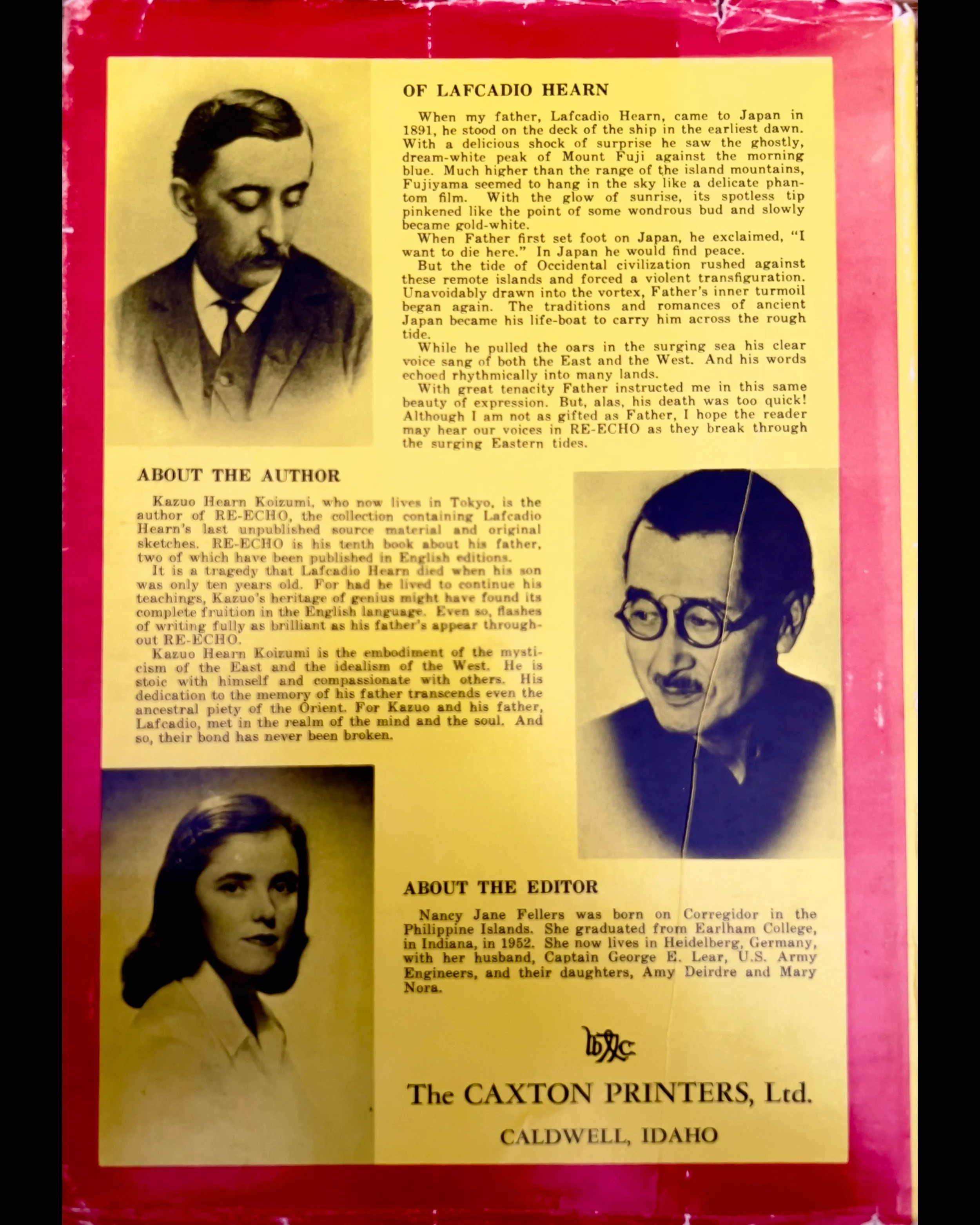 OF LAFCADIO HEARN

When my father, Lafcadio Hearn, came to Japan in 1891, he stood on the deck of the ship in the earliest dawn. With a delicious shock of surprise he saw the ghostly, dream-white peak of Mount Fuji against the morning blue. Much higher than the range of the island mountains, Fujiyama seemed to hang in the sky like a delicate phantom film. With the glow of sunrise, its spotless tip pinkened like the point of some wondrous bud and slowly became gold-white.

When Father first set foot on Japan, he exclaimed, "I want to die here." In Japan he would find peace.

But the tide of Occidental civilization rushed against these remote islands and forced a violent transfiguration. Unavoidably drawn into the vortex, Father's inner turmoil began again. The traditions and romances of ancient Japan became his life-boat to carry him across the rough tide.

While he pulled the oars in the surging sea his clear voice sang of both the East and the West. And his words echoed rhythmically into many lands.

With great tenacity Father instructed me in this same beauty of expression. But, alas, his death was too quick! Although I am not as gifted as Father, I hope the reader may hear our voices in RE-ECHO as they break through the surging Eastern tides.

ABOUT THE AUTHOR

Kazuo Hearn Koizumi, who now lives in Tokyo, is the author of RE-ECHO, the collection containing Lafcadio Hearn's last unpublished source material and original sketches. RE-ECHO is his tenth book about his father, two of which have been published in English editions.

It is a tragedy that Lafcadio Hearn died when his son was only ten years old. For had he lived to continue his teachings, Kazuo's heritage of genius might have found its complete fruition in the English language. Even so, flashes of writing fully as brilliant as his father's appear throughout RE-ECHO.

Kazuo Hearn Koizumi is the embodiment of the mysticism of the East and the idealism of the West. He is stoic with himself and compassionate with others. His dedication to the memory of his father transcends even the ancestral piety of the Orient. For Kazuo and his father, Lafcadio, met in the realm of the mind and the soul. And so, their bond has never been broken.

ABOUT THE EDITOR

Nancy Jane Fellers was born on Corregidor in the Philippine Islands. She graduated from Earlham College, in Indiana, in 1952. She now lives in Heidelberg, Germany, with her husband, Captain George E. Lear, U.S. Army Engineers, and their daughters, Amy Deirdre and Mary Nora.

The CAXTON PRINTERS, Ltd.

CALDWELL, IDAHO